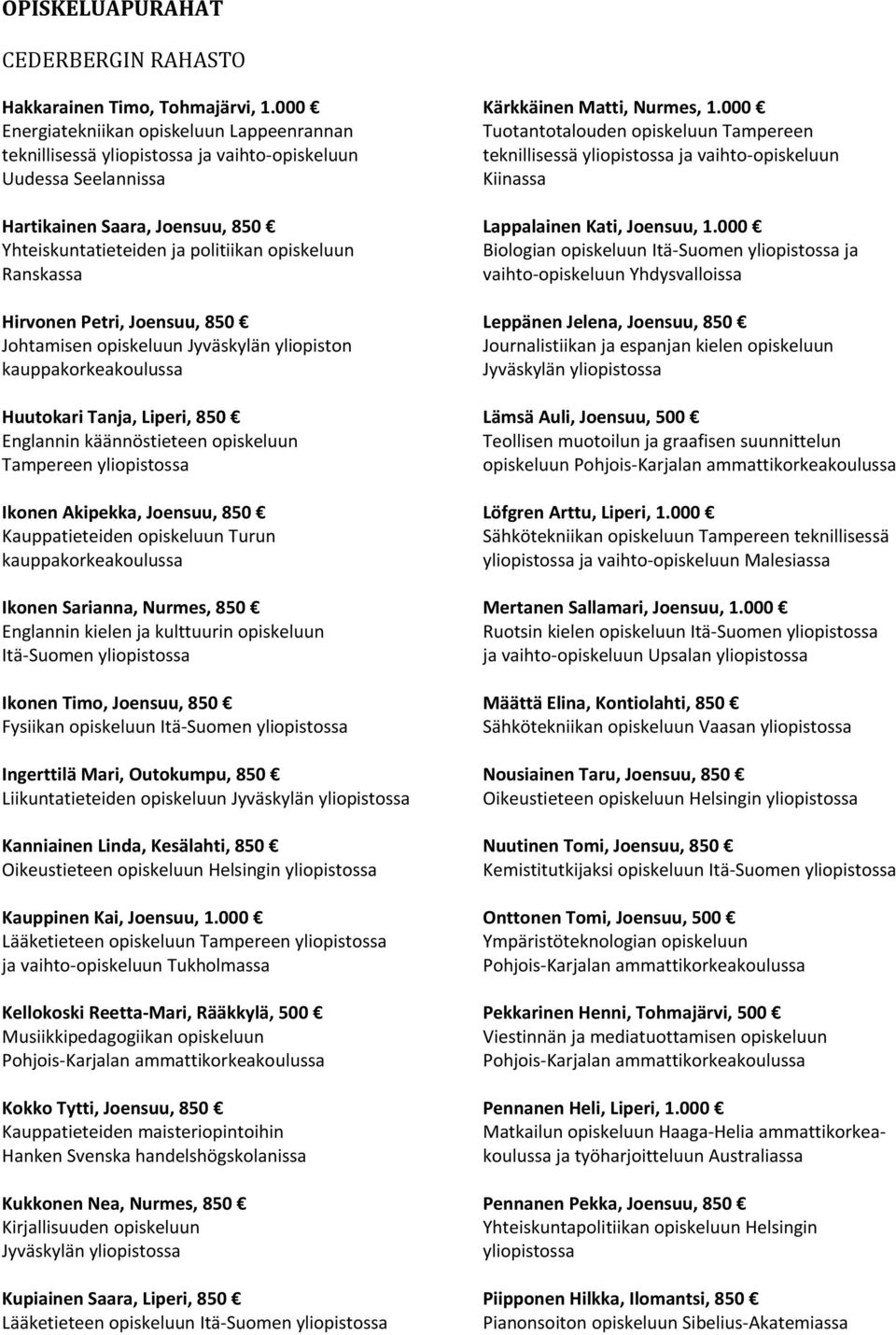 OPISKELUAPURAHAT

CEDERBERGIN RAHASTO

Hakkarainen Timo, Tohmajärvi, 1.000 €
Energiatekniikan opiskeluun Lappeenrannan teknillisessä yliopistossa ja vaihto-opiskeluun Uudessa Seelannissa

Hartikainen Saara, Joensuu, 850 €
Yhteiskuntatieteiden ja politiikan opiskeluun Ranskassa

Hirvonen Petri, Joensuu, 850 €
Johtamisen opiskeluun Jyväskylän yliopiston kauppakorkeakoulussa

Huutokari Tanja, Liperi, 850 €
Englannin käännöstieteen opiskeluun Tampereen yliopistossa

Ikonen Akipekka, Joensuu, 850 €
Kauppatieteiden opiskeluun Turun kauppakorkeakoulussa

Ikonen Sarianna, Nurmes, 850 €
Englannin kielen ja kulttuurin opiskeluun Itä-Suomen yliopistossa

Ikonen Timo, Joensuu, 850 €
Fysiikan opiskeluun Itä-Suomen yliopistossa

Ingerttilä Mari, Outokumpu, 850 €
Liikuntatieteiden opiskeluun Jyväskylän yliopistossa

Kanniainen Linda, Kesälahti, 850 €
Oikeustieteen opiskeluun Helsingin yliopistossa

Kauppinen Kai, Joensuu, 1.000 €
Lääketieteen opiskeluun Tampereen yliopistossa ja vaihto-opiskeluun Tukholmassa

Kellokoski Reetta-Mari, Rääkkylä, 500 €
Musiikkipedagogiikan opiskeluun Pohjois-Karjalan ammattikorkeakoulussa

Kokko Tytti, Joensuu, 850 €
Kauppatieteiden maisteriopintoihin Hanken Svenska handelshögskolanissa

Kukkonen Nea, Nurmes, 850 €
Kirjallisuuden opiskeluun Jyväskylän yliopistossa

Kupiainen Saara, Liperi, 850 €
Lääketieteen opiskeluun Itä-Suomen yliopistossa

Kärkkäinen Matti, Nurmes, 1.000 €
Tuotantotalouden opiskeluun Tampereen teknillisessä yliopistossa ja vaihto-opiskeluun Kiinassa

Lappalainen Kati, Joensuu, 1.000 €
Biologian opiskeluun Itä-Suomen yliopistossa ja vaihto-opiskeluun Yhdysvalloissa

Leppänen Jelena, Joensuu, 850 €
Journalistiikan ja espanjan kielen opiskeluun Jyväskylän yliopistossa

Lämsä Auli, Joensuu, 500 €
Teollisen muotoilun ja graafisen suunnittelun opiskeluun Pohjois-Karjalan ammattikorkeakoulussa

Löfgren Arttu, Liperi, 1.000 €
Sähkötekniikan opiskeluun Tampereen teknillisessä yliopistossa ja vaihto-opiskeluun Malesiassa

Mertanen Sallamari, Joensuu, 1.000 €
Ruotsin kielen opiskeluun Itä-Suomen yliopistossa ja vaihto-opiskeluun Upsalan yliopistossa

Määttä Elina, Kontiolahti, 850 €
Sähkötekniikan opiskeluun Vaasan yliopistossa

Nousiainen Taru, Joensuu, 850 €
Oikeustieteen opiskeluun Helsingin yliopistossa

Nuutinen Tomi, Joensuu, 850 €
Kemistitutkijaksi opiskeluun Itä-Suomen yliopistossa

Onttonen Tomi, Joensuu, 500 €
Ympäristöteknologian opiskeluun Pohjois-Karjalan ammattikorkeakoulussa

Pekkarinen Henni, Tohmajärvi, 500 €
Viestinnän ja mediatuottamisen opiskeluun Pohjois-Karjalan ammattikorkeakoulussa

Pennanen Heli, Liperi, 1.000 €
Matkailun opiskeluun Haaga-Helia ammattikorkeakoulussa ja työharjoitteluun Australiassa

Pennanen Pekka, Joensuu, 850 €
Yhteiskuntapolitiikan opiskeluun Helsingin yliopistossa

Piipponen Hilkka, Ilomantsi, 850 €
Pianonsoiton opiskeluun Sibelius-Akatemiassa